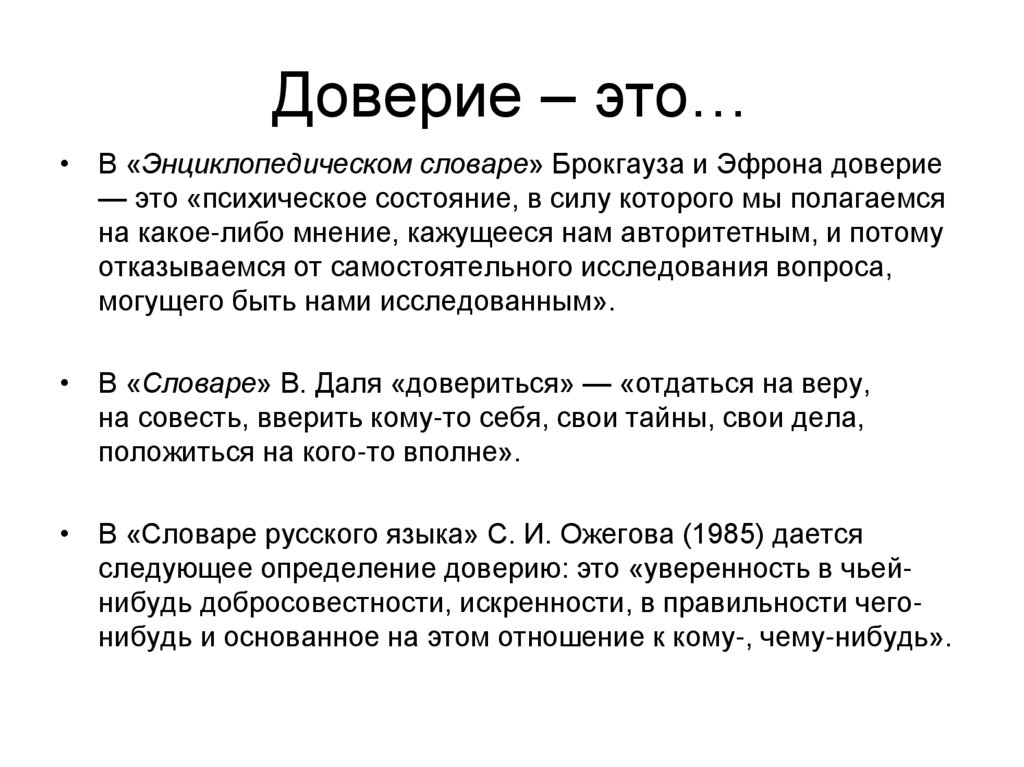 Доверие – это…

• В «Энциклопедическом словаре» Брокгауза и Эфрона доверие — это «психическое состояние, в силу которого мы полагаемся на какое-либо мнение, кажущееся нам авторитетным, и потому отказываемся от самостоятельного исследования вопроса, могущего быть нами исследованным».

• В «Словаре» В. Даля «довериться» — «отдаться на веру, на совесть, вверить кому-то себя, свои тайны, свои дела, положиться на кого-то вполне».

• В «Словаре русского языка» С. И. Ожегова (1985) дается следующее определение доверию: это «уверенность в чьей-нибудь добросовестности, искренности, в правильности чего-нибудь и основанное на этом отношение к кому-, чему-нибудь».